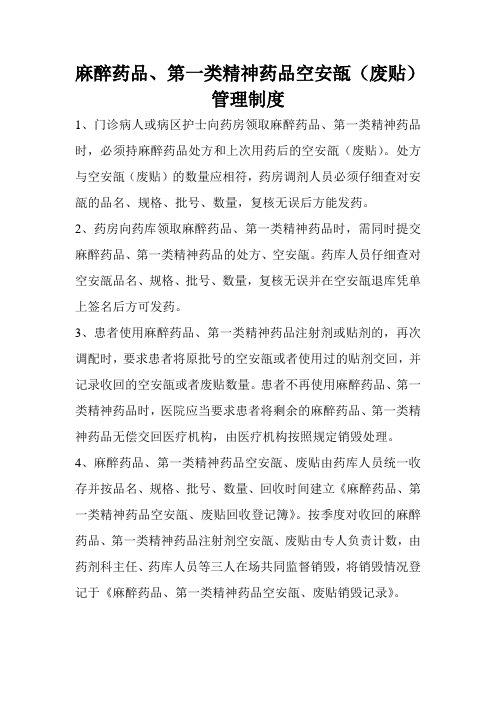 麻醉药品、第一类精神药品空安瓿（废贴）管理制度

1、门诊病人或病区护士向药房领取麻醉药品、第一类精神药品时，必须持麻醉药品处方和上次用药后的空安瓿（废贴）。处方与空安瓿（废贴）的数量应相符，药房调剂人员必须仔细查对安瓿的品名、规格、批号、数量，复核无误后方能发药。

2、药房向药库领取麻醉药品、第一类精神药品时，需同时提交麻醉药品、第一类精神药品的处方、空安瓿。药库人员仔细查对空安瓿品名、规格、批号、数量，复核无误并在空安瓿退库凭单上签名后方可发药。

3、患者使用麻醉药品、第一类精神药品注射剂或贴剂的，再次调配时，要求患者将原批号的空安瓿或者使用过的贴剂交回，并记录收回的空安瓿或者废贴数量。患者不再使用麻醉药品、第一类精神药品时，医院应当要求患者将剩余的麻醉药品、第一类精神药品无偿交回医疗机构，由医疗机构按照规定销毁处理。

4、麻醉药品、第一类精神药品空安瓿、废贴由药库人员统一收存并按品名、规格、批号、数量、回收时间建立《麻醉药品、第一类精神药品空安瓿、废贴回收登记簿》。按季度对收回的麻醉药品、第一类精神药品注射剂空安瓿、废贴由专人负责计数，由药剂科主任、药库人员等三人在场共同监督销毁，将销毁情况登记于《麻醉药品、第一类精神药品空安瓿、废贴销毁记录》。